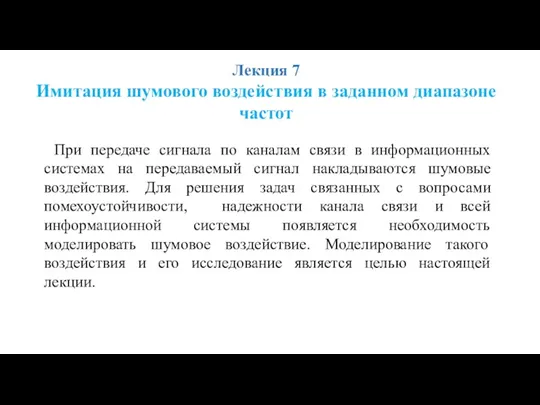 Лекция 7
Имитация шумового воздействия в заданном диапазоне частот

При передаче сигнала по каналам связи в информационных системах на передаваемый сигнал накладываются шумовые воздействия. Для решения задач связанных с вопросами помехоустойчивости, надежности канала связи и всей информационной системы появляется необходимость моделировать шумовое воздействие. Моделирование такого воздействия и его исследование является целью настоящей лекции.